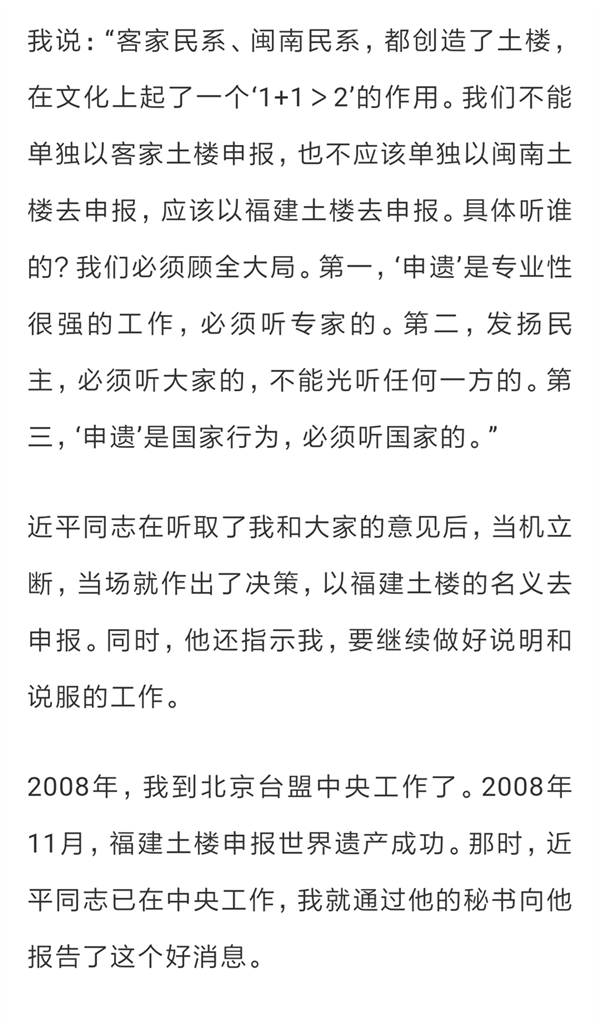 我说：“客家民系、闽南民系，都创造了土楼，在文化上起了一个‘1+1＞2’的作用。我们不能单独以客家土楼申报，也不应该单独以闽南土楼去申报，应该以福建土楼去申报。具体听谁的？我们必须顾全大局。第一，‘申遗’是专业性很强的工作，必须听专家的。第二，发扬民主，必须听大家的，不能光听任何一方的。第三，‘申遗’是国家行为，必须听国家的。”

近平同志在听取了我和大家的意见后，当机立断，当场就作出了决策，以福建土楼的名义去申报。同时，他还指示我，要继续做好说明和说服的工作。

2008年，我到北京台盟中央工作了。2008年11月，福建土楼申报世界遗产成功。那时，近平同志已在中央工作，我就通过他的秘书向他报告了这个好消息。